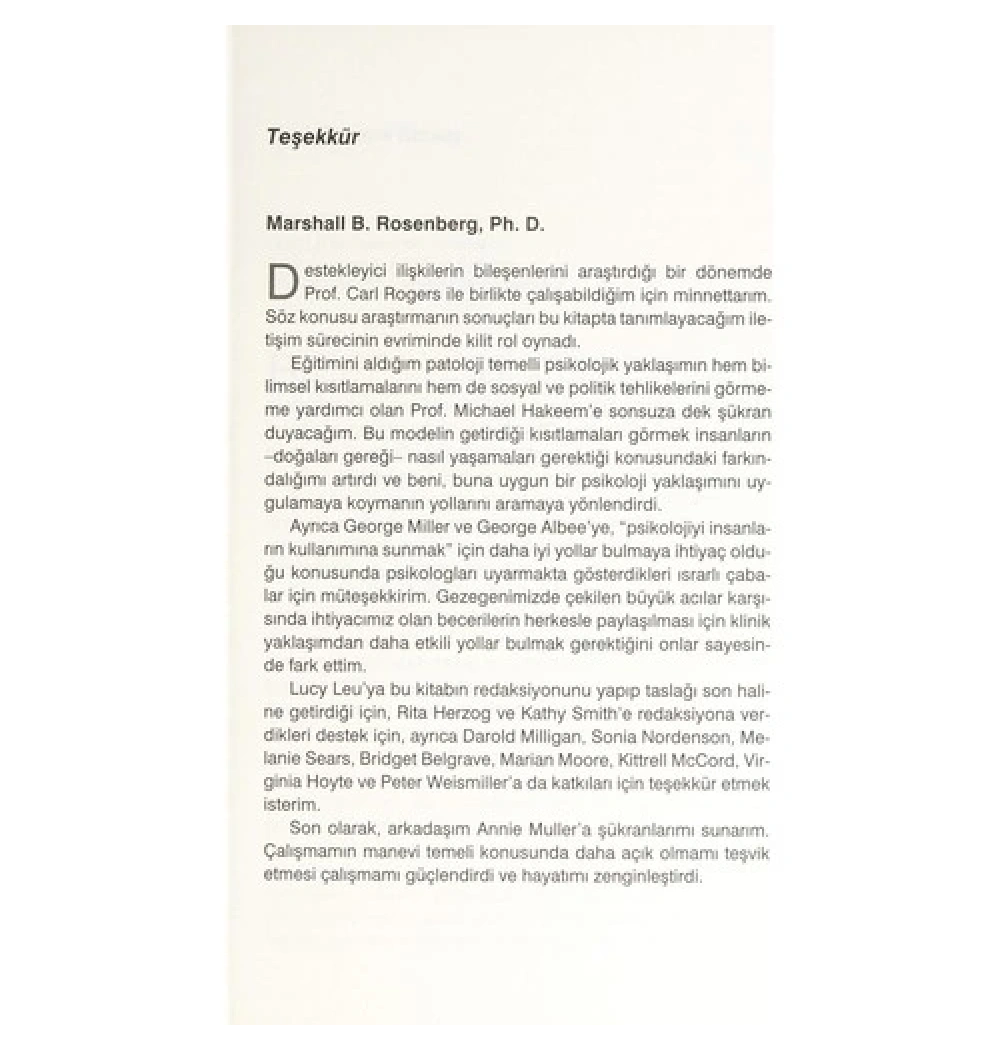 Teşekkür

Marshall B. Rosenberg, Ph. D.

Destekleyici ilişkilerin bileşenlerini araştırdığı bir dönemde Prof. Carl Rogers ile birlikte çalışabildiğim için minnettarım. Söz konusu araştırmanın sonuçları bu kitapta tanımlayacağım iletişim sürecinin evriminde kilit rol oynadı.

Eğitimini aldığım patoloji temelli psikolojik yaklaşımın hem bilimsel kısıtlamalarını hem de sosyal ve politik tehlikelerini görmeme yardımcı olan Prof. Michael Hakeem'e sonsuza dek şükran duyacağım. Bu modelin getirdiği kısıtlamaları görmek insanların –doğaları gereği– nasıl yaşamaları gerektiği konusundaki farkındalığımı artırdı ve beni, buna uygun bir psikoloji yaklaşımını uygulamaya koymanın yollarını aramaya yönlendirdi.

Ayrıca George Miller ve George Albee'ye, "psikolojiyi insanların kullanımına sunmak" için daha iyi yollar bulmaya ihtiyaç olduğu konusunda psikologları uyarmakta gösterdikleri ısrarlı çabalar için müteşekkirim. Gezegenimizde çekilen büyük acılar karşısında ihtiyacımız olan becerilerin herkesle paylaşılması için klinik yaklaşımdan daha etkili yollar bulmak gerektiğini onlar sayesinde fark ettim.

Lucy Leu'ya bu kitabın redaksiyonunu yapıp taslağı son haline getirdiği için, Rita Herzog ve Kathy Smith'e redaksiyona verdikleri destek için, ayrıca Darold Milligan, Sonia Nordenson, Melanie Sears, Bridget Belgrave, Marian Moore, Kittrell McCord, Virginia Hoyte ve Peter Weismiller'a da katkıları için teşekkür etmek isterim.

Son olarak, arkadaşım Annie Muller'a şükranlarımı sunarım. Çalışmamın manevi temeli konusunda daha açık olmamı teşvik etmesi çalışmamı güçlendirdi ve hayatımı zenginleştirdi.